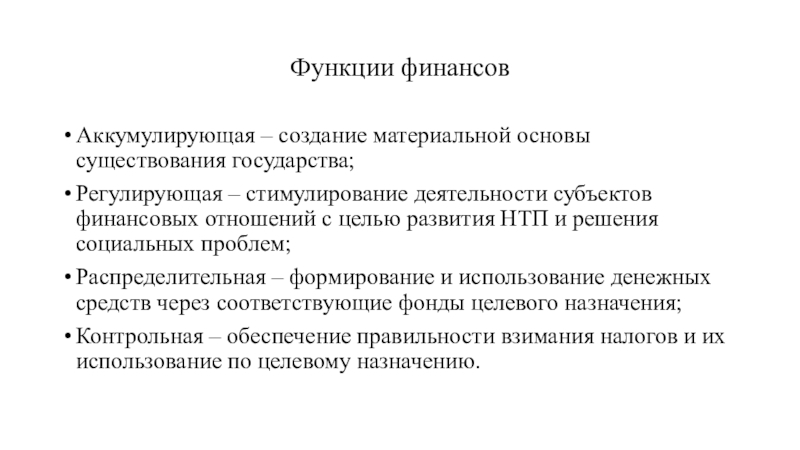 Функции финансов

• Аккумулирующая – создание материальной основы существования государства;
• Регулирующая – стимулирование деятельности субъектов финансовых отношений с целью развития НТП и решения социальных проблем;
• Распределительная – формирование и использование денежных средств через соответствующие фонды целевого назначения;
• Контрольная – обеспечение правильности взимания налогов и их использование по целевому назначению.